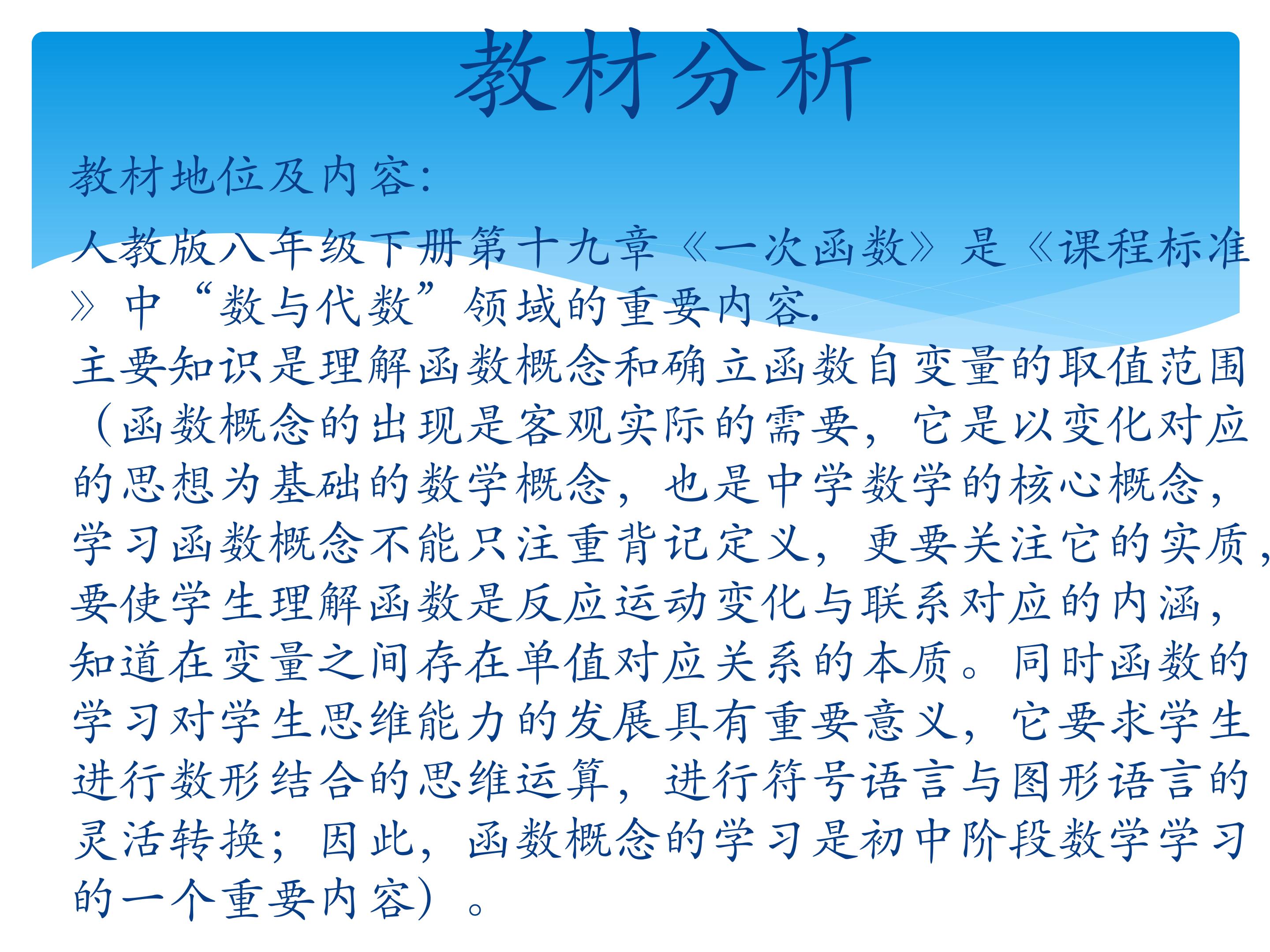 教材分析

教材地位及内容:

人教版八年级下册第十九章《一次函数》是《课程标准》中“数与代数”领域的重要内容.

主要知识是理解函数概念和确立函数自变量的取值范围（函数概念的出现是客观实际的需要，它是以变化对应的思想为基础的数学概念，也是中学数学的核心概念，学习函数概念不能只注重背记定义，更要关注它的实质，要使学生理解函数是反应运动变化与联系对应的内涵，知道在变量之间存在单值对应关系的本质。同时函数的学习对学生思维能力的发展具有重要意义，它要求学生进行数形结合的思维运算，进行符号语言与图形语言的灵活转换；因此，函数概念的学习是初中阶段数学学习的一个重要内容）。